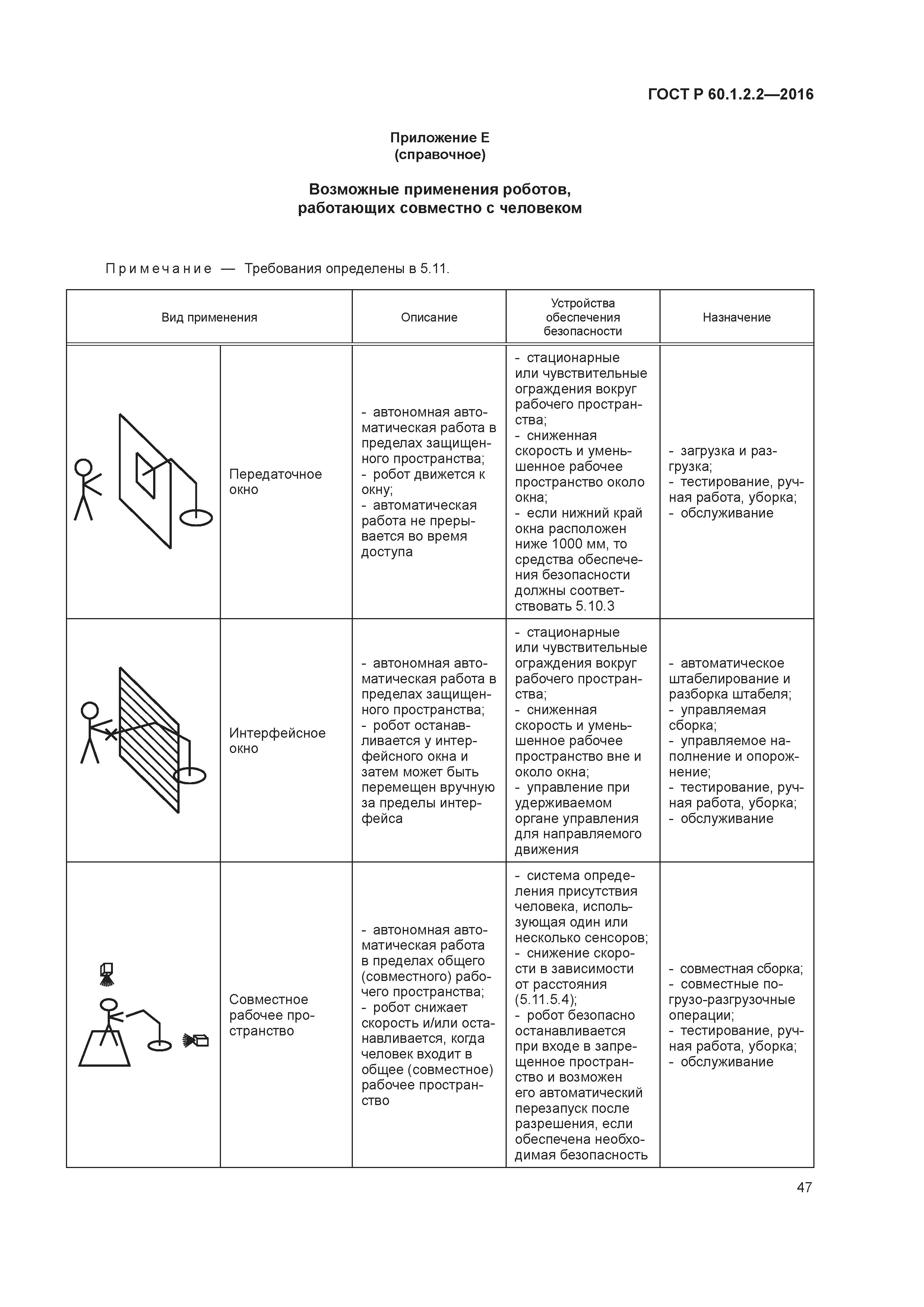 ГОСТ Р 60.1.2.2—2016

Приложение Е
(справочное)

Возможные применения роботов, работающих совместно с человеком

Примечание — Требования определены в 5.11.

| Вид применения | | Описание | Устройства обеспечения безопасности | Назначение |
|---|---|---|---|---|
| | Передаточное окно | - автономная автоматическая работа в пределах защищенного пространства; - робот движется к окну; - автоматическая работа не прерывается во время доступа | - стационарные или чувствительные ограждения вокруг рабочего пространства; - сниженная скорость и уменьшенное рабочее пространство около окна; - если нижний край окна расположен ниже 1000 мм, то средства обеспечения безопасности должны соответствовать 5.10.3 | - загрузка и разгрузка; - тестирование, ручная работа, уборка; - обслуживание |
| | Интерфейсное окно | - автономная автоматическая работа в пределах защищенного пространства; - робот останавливается у интерфейсного окна и затем может быть перемещен вручную за пределы интерфейса | - стационарные или чувствительные ограждения вокруг рабочего пространства; - сниженная скорость и уменьшенное рабочее пространство вне и около окна; - управление при удерживаемом органе управления для направляемого движения | - автоматическое штабелирование и разборка штабеля; - управляемая сборка; - управляемое наполнение и опорожнение; - тестирование, ручная работа, уборка; - обслуживание |
| | Совместное рабочее пространство | - автономная автоматическая работа в пределах общего (совместного) рабочего пространства; - робот снижает скорость и/или останавливается, когда человек входит в общее (совместное) рабочее пространство | - система определения присутствия человека, использующая один или несколько сенсоров; - снижение скорости в зависимости от расстояния (5.11.5.4); - робот безопасно останавливается при входе в запрещенное пространство и возможен его автоматический перезапуск после разрешения, если обеспечена необходимая безопасность | - совместная сборка; - совместные погрузо-разгрузочные операции; - тестирование, ручная работа, уборка; - обслуживание |

47